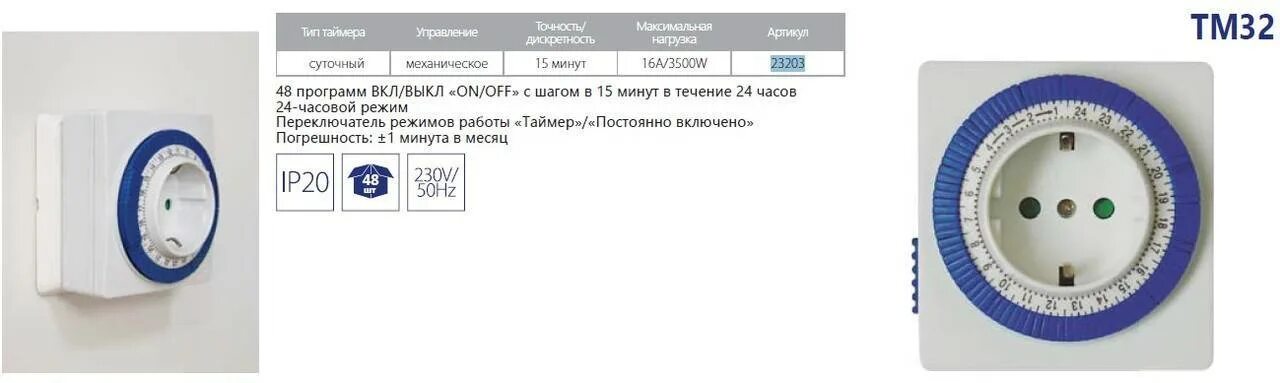 TM32

| Тип таймера | Управление | Точность/ дискретность | Максимальная нагрузка | Артикул |
|---|---|---|---|---|
| суточный | механическое | 15 минут | 16A/3500W | 23203 |

48 программ ВКЛ/ВЫКЛ «ON/OFF» с шагом в 15 минут в течение 24 часов
24-часовой режим
Переключатель режимов работы «Таймер»/«Постоянно включено»
Погрешность: ±1 минута в месяц

IP20
48 шт
230V/ 50Hz

1 2 3 4 5 6 7 8 9 10 11 12 13 14 15 16 17 18 19 20 21 22 23 24